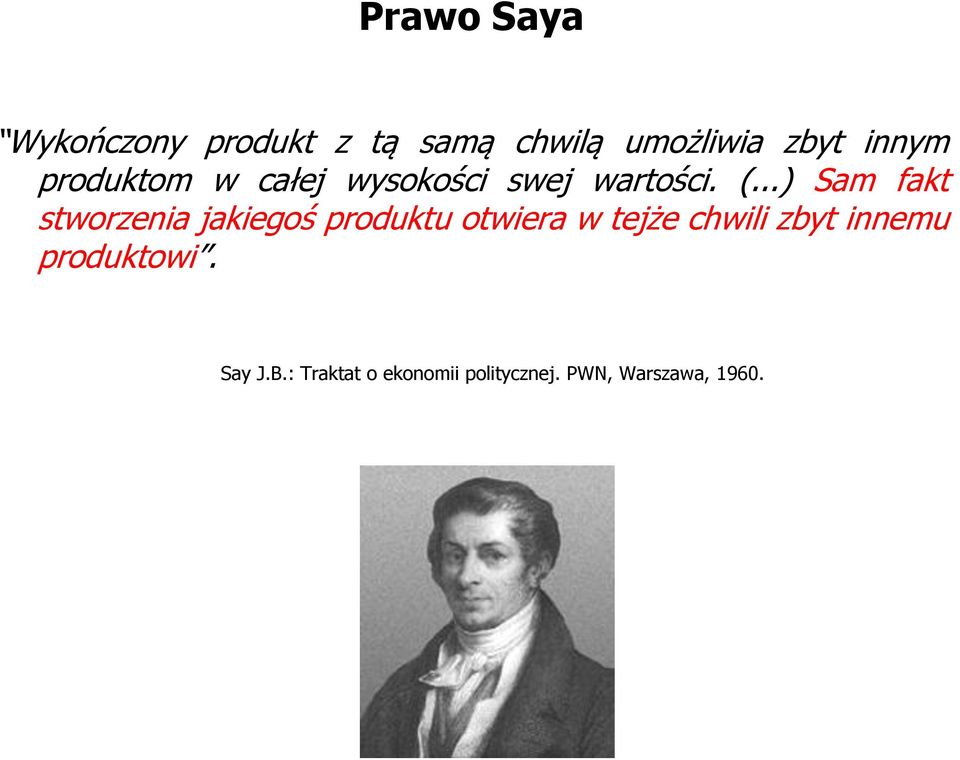 Prawo Saya

"Wykończony produkt z tą samą chwilą umożliwia zbyt innym produktom w całej wysokości swej wartości. (...) Sam fakt stworzenia jakiegoś produktu otwiera w tejże chwili zbyt innemu produktowi".

Say J.B.: Traktat o ekonomii politycznej. PWN, Warszawa, 1960.